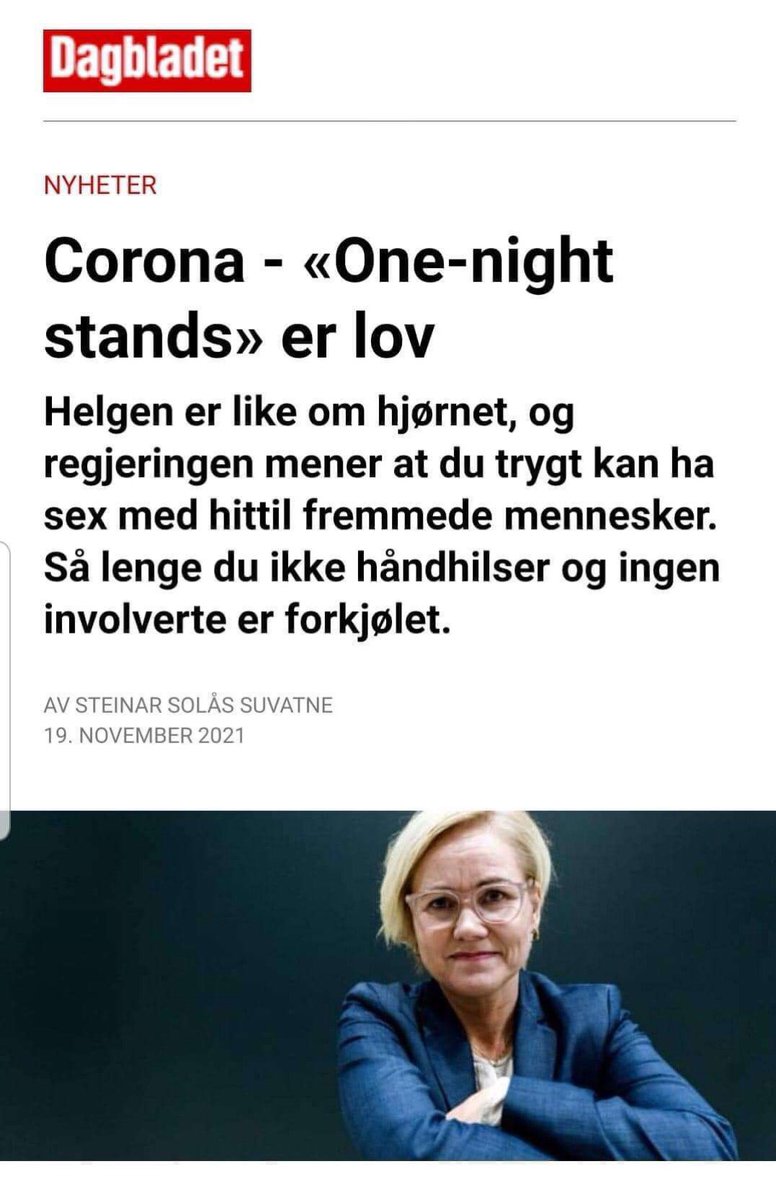 Dagbladet

NYHETER

Corona - «One-night stands» er lov

Helgen er like om hjørnet, og regjeringen mener at du trygt kan ha sex med hittil fremmede mennesker. Så lenge du ikke håndhilser og ingen involverte er forkjølet.

AV STEINAR SOLÅS SUVATNE
19. NOVEMBER 2021